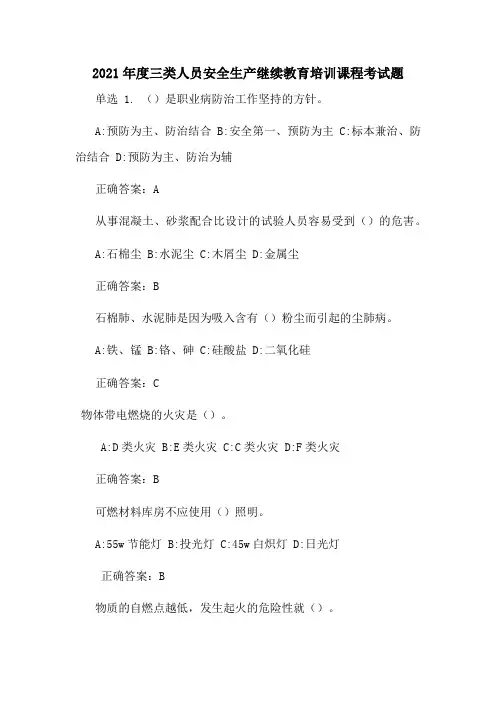 2021年度三类人员安全生产继续教育培训课程考试题

单选 1. （）是职业病防治工作坚持的方针。

A:预防为主、防治结合 B:安全第一、预防为主 C:标本兼治、防治结合 D:预防为主、防治为辅

正确答案：A

从事混凝土、砂浆配合比设计的试验人员容易受到（）的危害。

A:石棉尘 B:水泥尘 C:木屑尘 D:金属尘

正确答案：B

石棉肺、水泥肺是因为吸入含有（）粉尘而引起的尘肺病。

A:铁、锰 B:铬、砷 C:硅酸盐 D:二氧化硅

正确答案：C

物体带电燃烧的火灾是（）。

A:D类火灾 B:E类火灾 C:C类火灾 D:F类火灾

正确答案：B

可燃材料库房不应使用（）照明。

A:55w节能灯 B:投光灯 C:45w白炽灯 D:日光灯

正确答案：B

物质的自燃点越低，发生起火的危险性就（）。